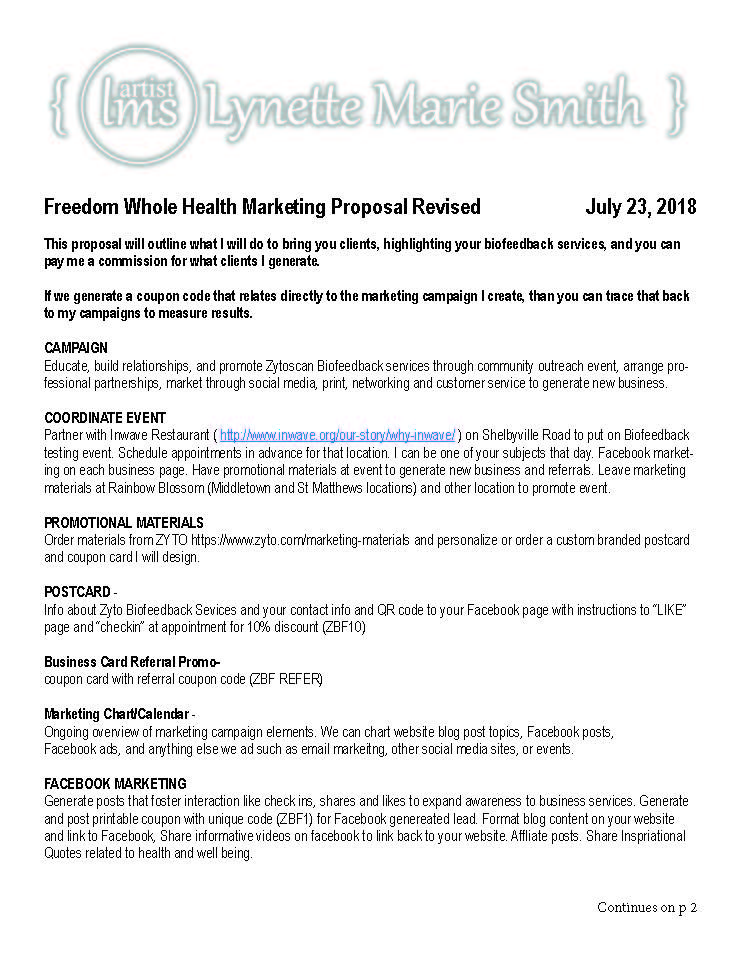 { artist lms Lynette Marie Smith }

Freedom Whole Health Marketing Proposal Revised July 23, 2018

This proposal will outline what I will do to bring you clients, highlighting your biofeedback services, and you can pay me a commission for what clients I generate.

If we generate a coupon code that relates directly to the marketing campaign I create, than you can trace that back to my campaigns to measure results.

CAMPAIGN
Educate, build relationships, and promote Zytoscan Biofeedback services through community outreach event, arrange professional partnerships, market through social media, print, networking and customer service to generate new business.

COORDINATE EVENT
Partner with Inwave Restaurant ( http://www.inwave.org/our-story/why-inwave/ ) on Shelbyville Road to put on Biofeedback testing event. Schedule appointments in advance for that location. I can be one of your subjects that day. Facebook marketing on each business page. Have promotional materials at event to generate new business and referrals. Leave marketing materials at Rainbow Blossom (Middletown and St Matthews locations) and other location to promote event.

PROMOTIONAL MATERIALS
Order materials from ZYTO https://www.zyto.com/marketing-materials and personalize or order a custom branded postcard and coupon card I will design.

POSTCARD -
Info about Zyto Biofeedback Sevices and your contact info and QR code to your Facebook page with instructions to "LIKE" page and "checkin" at appointment for 10% discount (ZBF10)

Business Card Referral Promo-
coupon card with referral coupon code (ZBF REFER)

Marketing Chart/Calendar -
Ongoing overview of marketing campaign elements. We can chart website blog post topics, Facebook posts, Facebook ads, and anything else we ad such as email markeitng, other social media sites, or events.

FACEBOOK MARKETING
Generate posts that foster interaction like check ins, shares and likes to expand awareness to business services. Generate and post printable coupon with unique code (ZBF1) for Facebook genereated lead. Format blog content on your website and link to Facebook, Share informative videos on facebook to link back to your website. Affliate posts. Share Inspriational Quotes related to health and well being.

Continues on p 2